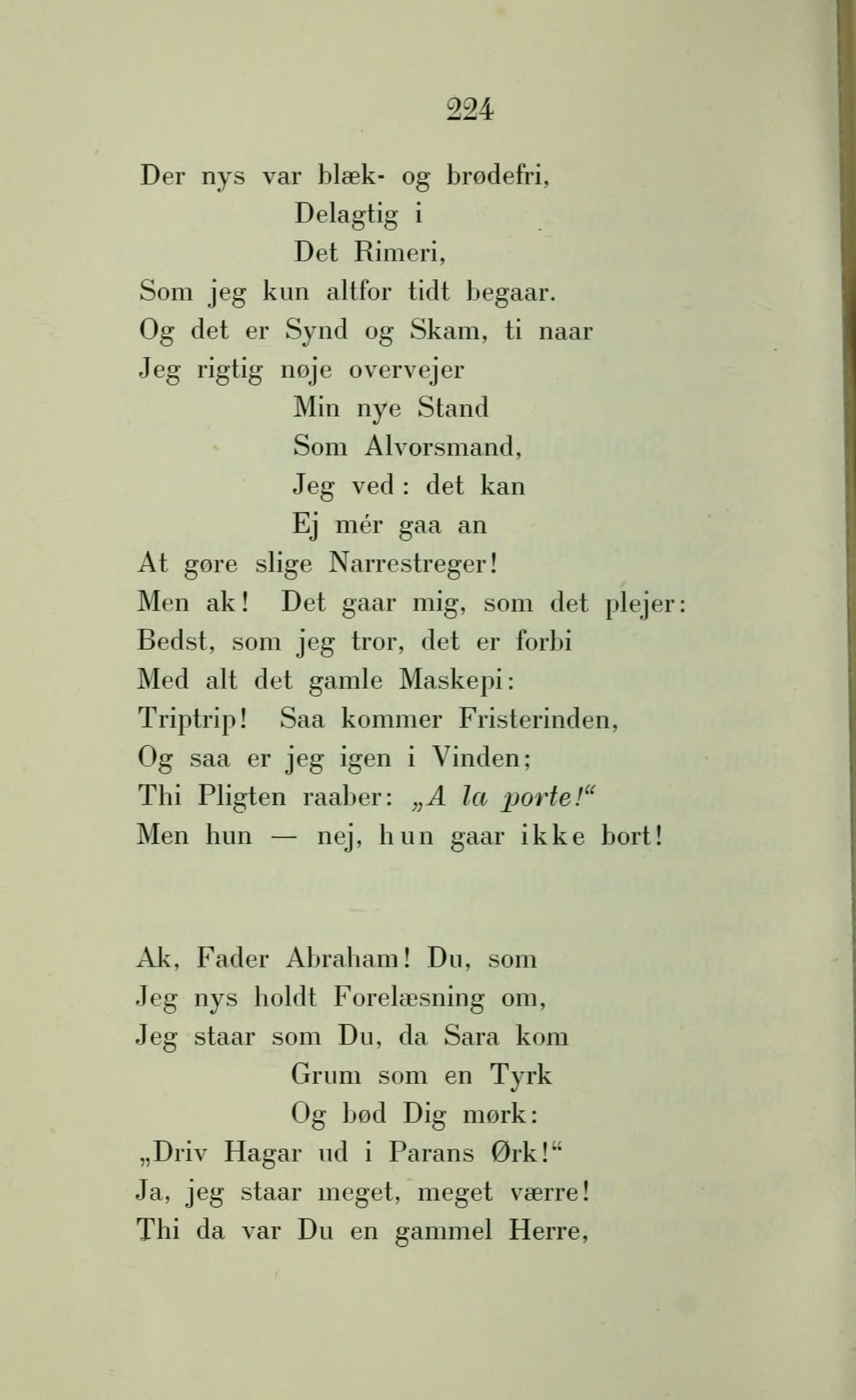 224

Der nys var blæk- og brødefri,
Delagtig i
Det Rimeri,
Som jeg kun altfor tidt begaar.
Og det er Synd og Skam, ti naar
Jeg rigtig nøje overvejer
Min nye Stand
Som Alvorsmand,
Jeg ved : det kan
Ej mér gaa an
At gøre slige Narrestreger!
Men ak! Det gaar mig, som det plejer:
Bedst, som jeg tror, det er forbi
Med alt det gamle Maskepi:
Triptrip! Saa kommer Fristerinden,
Og saa er jeg igen i Vinden;
Thi Pligten raaber: „A la porte!“
Men hun — nej, hun gaar ikke bort!

Ak, Fader Abraham! Du, som
Jeg nys holdt Forelæsning om,
Jeg staar som Du, da Sara kom
Grum som en Tyrk
Og bød Dig mørk:
„Driv Hagar ud i Parans Ørk!“
Ja, jeg staar meget, meget værre!
Thi da var Du en gammel Herre,